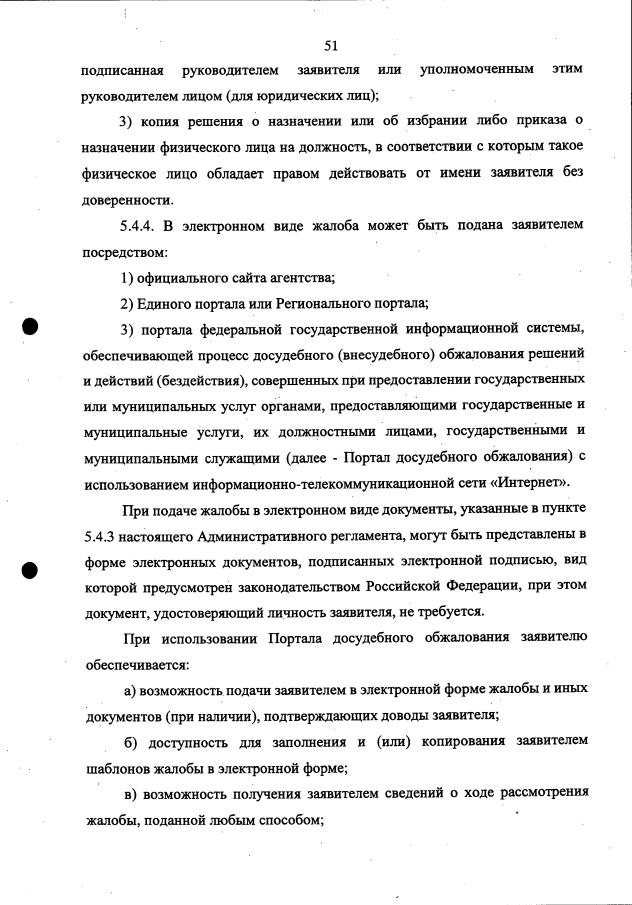 51

подписанная руководителем заявителя или уполномоченным этим руководителем лицом (для юридических лиц);

3) копия решения о назначении или об избрании либо приказа о назначении физического лица на должность, в соответствии с которым такое физическое лицо обладает правом действовать от имени заявителя без доверенности.

5.4.4. В электронном виде жалоба может быть подана заявителем посредством:

1) официального сайта агентства;

2) Единого портала или Регионального портала;

3) портала федеральной государственной информационной системы, обеспечивающей процесс досудебного (внесудебного) обжалования решений и действий (бездействия), совершенных при предоставлении государственных или муниципальных услуг органами, предоставляющими государственные и муниципальные услуги, их должностными лицами, государственными и муниципальными служащими (далее - Портал досудебного обжалования) с использованием информационно-телекоммуникационной сети «Интернет».

При подаче жалобы в электронном виде документы, указанные в пункте 5.4.3 настоящего Административного регламента, могут быть представлены в форме электронных документов, подписанных электронной подписью, вид которой предусмотрен законодательством Российской Федерации, при этом документ, удостоверяющий личность заявителя, не требуется.

При использовании Портала досудебного обжалования заявителю обеспечивается:

а) возможность подачи заявителем в электронной форме жалобы и иных документов (при наличии), подтверждающих доводы заявителя;

б) доступность для заполнения и (или) копирования заявителем шаблонов жалобы в электронной форме;

в) возможность получения заявителем сведений о ходе рассмотрения жалобы, поданной любым способом;